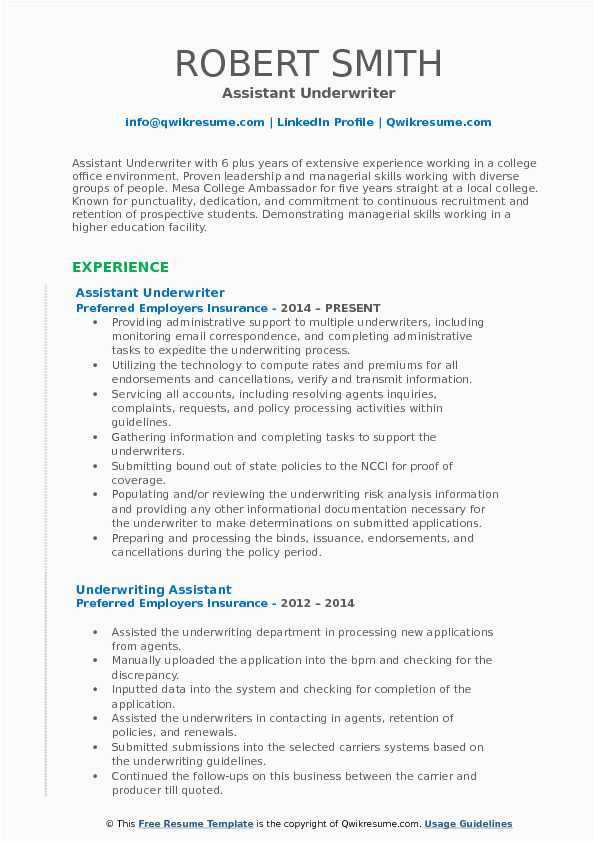 ROBERT SMITH
Assistant Underwriter

info@qwikresume.com | LinkedIn Profile | Qwikresume.com

Assistant Underwriter with 6 plus years of extensive experience working in a college office environment. Proven leadership and managerial skills working with diverse groups of people. Mesa College Ambassador for five years straight at a local college. Known for punctuality, dedication, and commitment to continuous recruitment and retention of prospective students. Demonstrating managerial skills working in a higher education facility.

EXPERIENCE

Assistant Underwriter
Preferred Employers Insurance - 2014 – PRESENT

• Providing administrative support to multiple underwriters, including monitoring email correspondence, and completing administrative tasks to expedite the underwriting process.
• Utilizing the technology to compute rates and premiums for all endorsements and cancellations, verify and transmit information.
• Servicing all accounts, including resolving agents inquiries, complaints, requests, and policy processing activities within guidelines.
• Gathering information and completing tasks to support the underwriters.
• Submitting bound out of state policies to the NCCI for proof of coverage.
• Populating and/or reviewing the underwriting risk analysis information and providing any other informational documentation necessary for the underwriter to make determinations on submitted applications.
• Preparing and processing the binds, issuance, endorsements, and cancellations during the policy period.

Underwriting Assistant
Preferred Employers Insurance - 2012 – 2014

• Assisted the underwriting department in processing new applications from agents.
• Manually uploaded the application into the bpm and checking for the discrepancy.
• Inputted data into the system and checking for completion of the application.
• Assisted the underwriters in contacting in agents, retention of policies, and renewals.
• Submitted submissions into the selected carriers systems based on the underwriting guidelines.
• Continued the follow-ups on this business between the carrier and producer till quoted.

© This Free Resume Template is the copyright of Qwikresume.com. Usage Guidelines